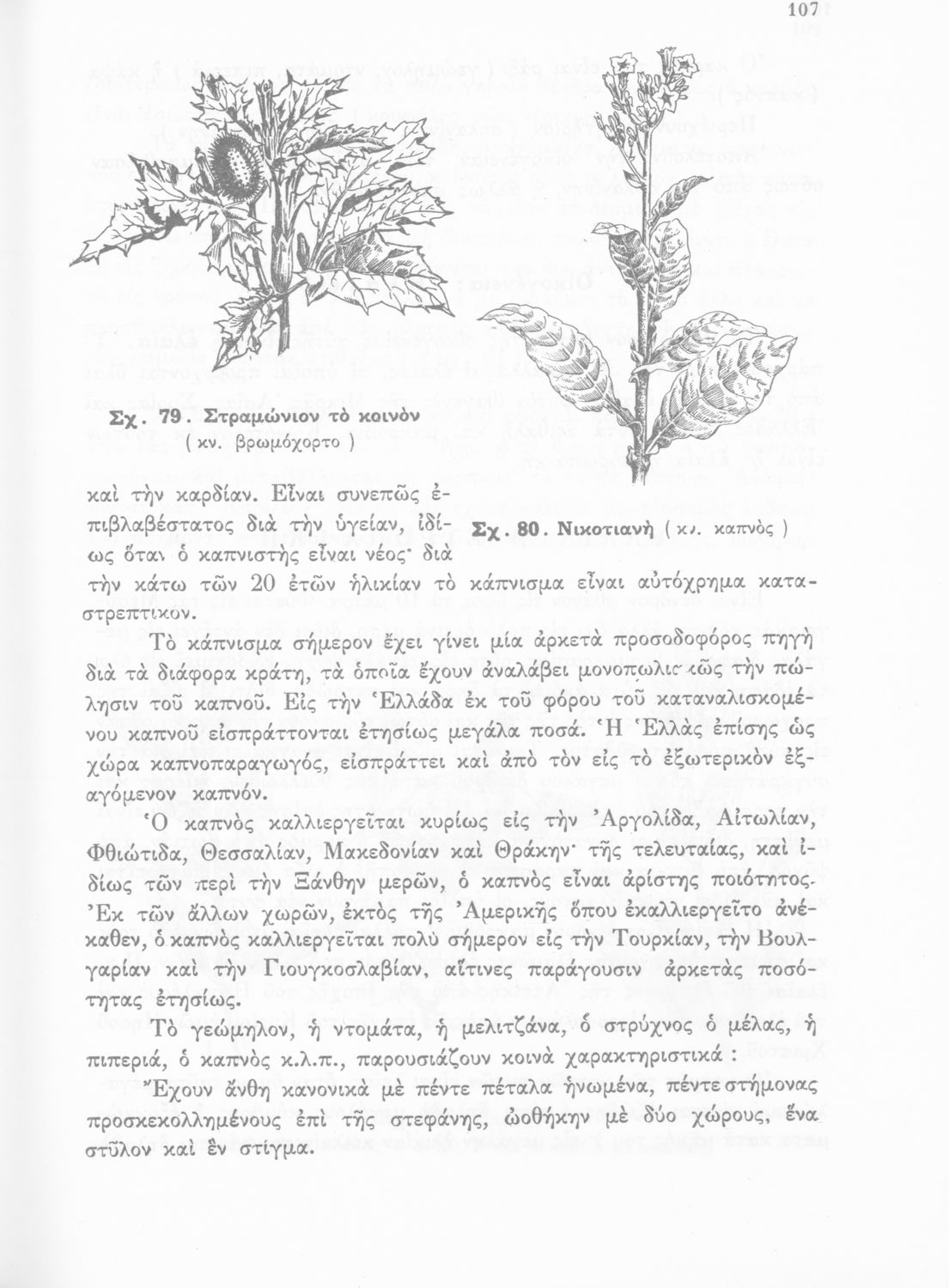 107

Σχ. 79. Στραμώνιον τὸ κοινὸν
( κν. βρωμόχορτο )

Σχ. 80. Νικοτιανὴ ( κν. καπνὸς )

καὶ τὴν καρδίαν. Εἶναι συνεπῶς ἐπιβλαβέστατος διὰ τὴν ὑγείαν, ἰδίως ὅταν ὁ καπνιστὴς εἶναι νέος· διὰ τὴν κάτω τῶν 20 ἐτῶν ἡλικίαν τὸ κάπνισμα εἶναι αὐτόχρημα καταστρεπτικόν.

Τὸ κάπνισμα σήμερον ἔχει γίνει μία ἀρκετὰ προσοδοφόρος πηγὴ διὰ τὰ διάφορα κράτη, τὰ ὁποῖα ἔχουν ἀναλάβει μονοπωλιακῶς τὴν πώλησιν τοῦ καπνοῦ. Εἰς τὴν Ἑλλάδα ἐκ τοῦ φόρου τοῦ καταναλισκομένου καπνοῦ εἰσπράττονται ἐτησίως μεγάλα ποσά. Ἡ Ἑλλὰς ἐπίσης ὡς χώρα καπνοπαραγωγός, εἰσπράττει καὶ ἀπὸ τὸν εἰς τὸ ἐξωτερικὸν ἐξαγόμενον καπνόν.

Ὁ καπνὸς καλλιεργεῖται κυρίως εἰς τὴν Ἀργολίδα, Αἰτωλίαν, Φθιώτιδα, Θεσσαλίαν, Μακεδονίαν καὶ Θράκην· τῆς τελευταίας, καὶ ἰδίως τῶν περὶ τὴν Ξάνθην μερῶν, ὁ καπνὸς εἶναι ἀρίστης ποιότητος. Ἐκ τῶν ἄλλων χωρῶν, ἐκτὸς τῆς Ἀμερικῆς ὅπου ἐκαλλιεργεῖτο ἀνέκαθεν, ὁ καπνὸς καλλιεργεῖται πολὺ σήμερον εἰς τὴν Τουρκίαν, τὴν Βουλγαρίαν καὶ τὴν Γιουγκοσλαβίαν, αἵτινες παράγουσιν ἀρκετὰς ποσότητας ἐτησίως.

Τὸ γεώμηλον, ἡ ντομάτα, ἡ μελιτζάνα, ὁ στρύχνος ὁ μέλας, ἡ πιπεριά, ὁ καπνὸς κ.λ.π., παρουσιάζουν κοινὰ χαρακτηριστικά :

Ἔχουν ἄνθη κανονικὰ μὲ πέντε πέταλα ἡνωμένα, πέντε στήμονας προσκεκολλημένους ἐπὶ τῆς στεφάνης, ὠοθήκην μὲ δύο χώρους, ἕνα στῦλον καὶ ἓν στίγμα.